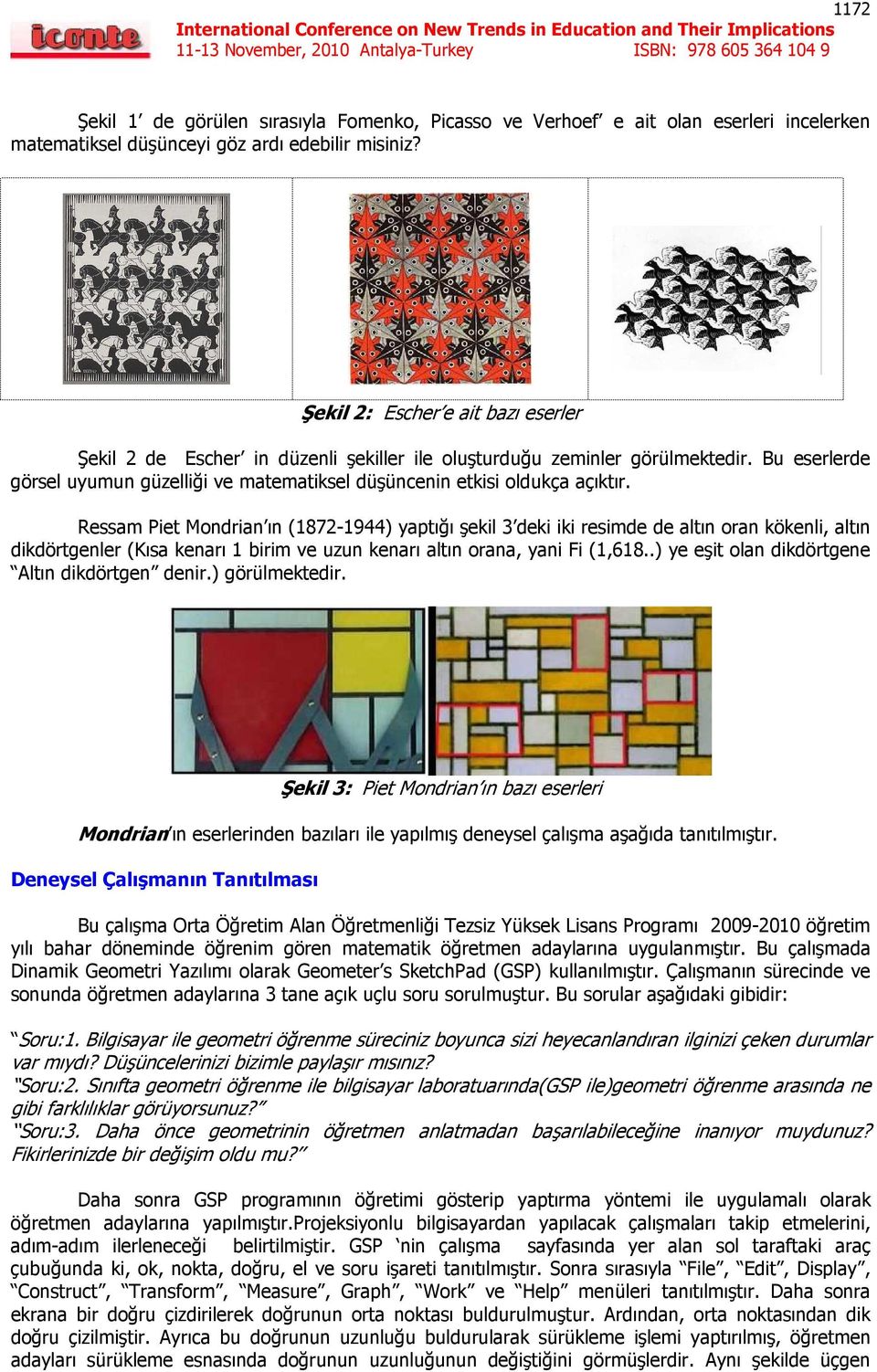 1172

iconte International Conference on New Trends in Education and Their Implications
11-13 November, 2010 Antalya-Turkey ISBN: 978 605 364 104 9

Şekil 1' de görülen sırasıyla Fomenko, Picasso ve Verhoef' e ait olan eserleri incelerken matematiksel düşünceyi göz ardı edebilir misiniz?

Şekil 2: Escher'e ait bazı eserler

Şekil 2 de Escher' in düzenli şekiller ile oluşturduğu zeminler görülmektedir. Bu eserlerde görsel uyumun güzelliği ve matematiksel düşüncenin etkisi oldukça açıktır.

Ressam Piet Mondrian'ın (1872-1944) yaptığı şekil 3'deki iki resimde de altın oran kökenli, altın dikdörtgenler (Kısa kenarı 1 birim ve uzun kenarı altın orana, yani Fi (1,618..) ye eşit olan dikdörtgene "Altın dikdörtgen" denir.) görülmektedir.

Şekil 3: Piet Mondrian'ın bazı eserleri

Mondrian'ın eserlerinden bazıları ile yapılmış deneysel çalışma aşağıda tanıtılmıştır.

Deneysel Çalışmanın Tanıtılması

Bu çalışma Orta Öğretim Alan Öğretmenliği Tezsiz Yüksek Lisans Programı 2009-2010 öğretim yılı bahar döneminde öğrenim gören matematik öğretmen adaylarına uygulanmıştır. Bu çalışmada Dinamik Geometri Yazılımı olarak Geometer's SketchPad (GSP) kullanılmıştır. Çalışmanın sürecinde ve sonunda öğretmen adaylarına 3 tane açık uçlu soru sorulmuştur. Bu sorular aşağıdaki gibidir:

"Soru:1. Bilgisayar ile geometri öğrenme süreciniz boyunca sizi heyecanlandıran ilginizi çeken durumlar var mıydı? Düşüncelerinizi bizimle paylaşır mısınız?
"Soru:2. Sınıfta geometri öğrenme ile bilgisayar laboratuarında(GSP ile)geometri öğrenme arasında ne gibi farklılıklar görüyorsunuz?"
"Soru:3. Daha önce geometrinin öğretmen anlatmadan başarılabileceğine inanıyor muydunuz? Fikirlerinizde bir değişim oldu mu?"

Daha sonra GSP programının öğretimi gösterip yaptırma yöntemi ile uygulamalı olarak öğretmen adaylarına yapılmıştır.Projeksiyonlu bilgisayardan yapılacak çalışmaları takip etmelerini, adım-adım ilerleneceği belirtilmiştir. GSP 'nin çalışma sayfasında yer alan sol taraftaki araç çubuğunda ki, ok, nokta, doğru, el ve soru işareti tanıtılmıştır. Sonra sırasıyla "File", "Edit", Display", "Construct", "Transform", "Measure", Graph", "Work" ve "Help" menüleri tanıtılmıştır. Daha sonra ekrana bir doğru çizdirilerek doğrunun orta noktası buldurulmuştur. Ardından, orta noktasından dik doğru çizilmiştir. Ayrıca bu doğrunun uzunluğu buldurularak sürükleme işlemi yaptırılmış, öğretmen adayları sürükleme esnasında doğrunun uzunluğunun değiştiğini görmüşlerdir. Aynı şekilde üçgen